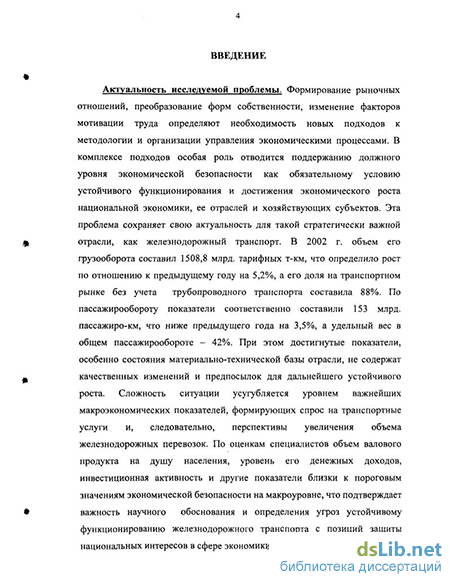 4

ВВЕДЕНИЕ

Актуальность исследуемой проблемы. Формирование рыночных отношений, преобразование форм собственности, изменение факторов мотивации труда определяют необходимость новых подходов к методологии и организации управления экономическими процессами. В комплексе подходов особая роль отводится поддержанию должного уровня экономической безопасности как обязательному условию устойчивого функционирования и достижения экономического роста национальной экономики, ее отраслей и хозяйствующих субъектов. Эта проблема сохраняет свою актуальность для такой стратегически важной отрасли, как железнодорожный транспорт. В 2002 г. объем его грузооборота составил 1508,8 млрд. тарифных т-км, что определило рост по отношению к предыдущему году на 5,2%, а его доля на транспортном рынке без учета трубопроводного транспорта составила 88%. По пассажирообороту показатели соответственно составили 153 млрд. пассажиро-км, что ниже предыдущего года на 3,5%, а удельный вес в общем пассажирообороте – 42%. При этом достигнутые показатели, особенно состояния материально-технической базы отрасли, не содержат качественных изменений и предпосылок для дальнейшего устойчивого роста. Сложность ситуации усугубляется уровнем важнейших макроэкономических показателей, формирующих спрос на транспортные услуги и, следовательно, перспективы увеличения объема железнодорожных перевозок. По оценкам специалистов объем валового продукта на душу населения, уровень его денежных доходов, инвестиционная активность и другие показатели близки к пороговым значениям экономической безопасности на макроуровне, что подтверждает важность научного обоснования и определения угроз устойчивому функционированию железнодорожного транспорта с позиций защиты национальных интересов в сфере экономики

dsLib.net
библиотека диссертаций